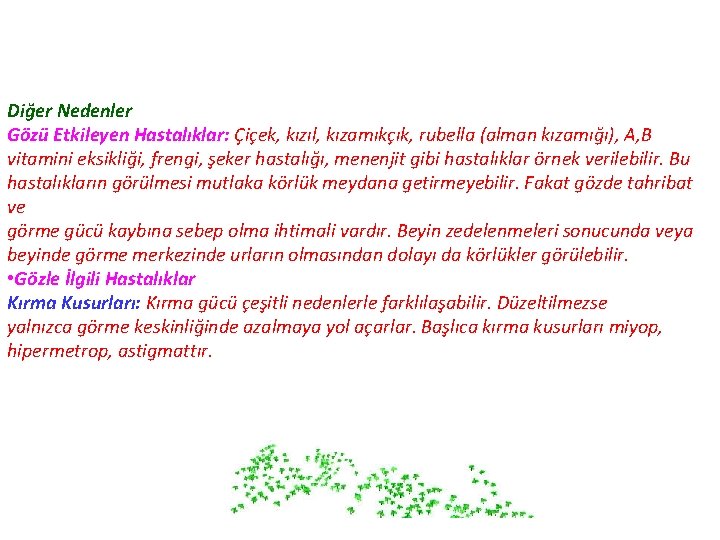 Diğer Nedenler

Gözü Etkileyen Hastalıklar: Çiçek, kızıl, kızamıkçık, rubella (alman kızamığı), A,B vitamini eksikliği, frengi, şeker hastalığı, menenjit gibi hastalıklar örnek verilebilir. Bu hastalıkların görülmesi mutlaka körlük meydana getirmeyebilir. Fakat gözde tahribat ve
görme gücü kaybına sebep olma ihtimali vardır. Beyin zedelenmeleri sonucunda veya beyinde görme merkezinde urların olmasından dolayı da körlükler görülebilir.

•Gözle İlgili Hastalıklar

Kırma Kusurları: Kırma gücü çeşitli nedenlerle farklılaşabilir. Düzeltilmezse yalnızca görme keskinliğinde azalmaya yol açarlar. Başlıca kırma kusurları miyop, hipermetrop, astigmattır.